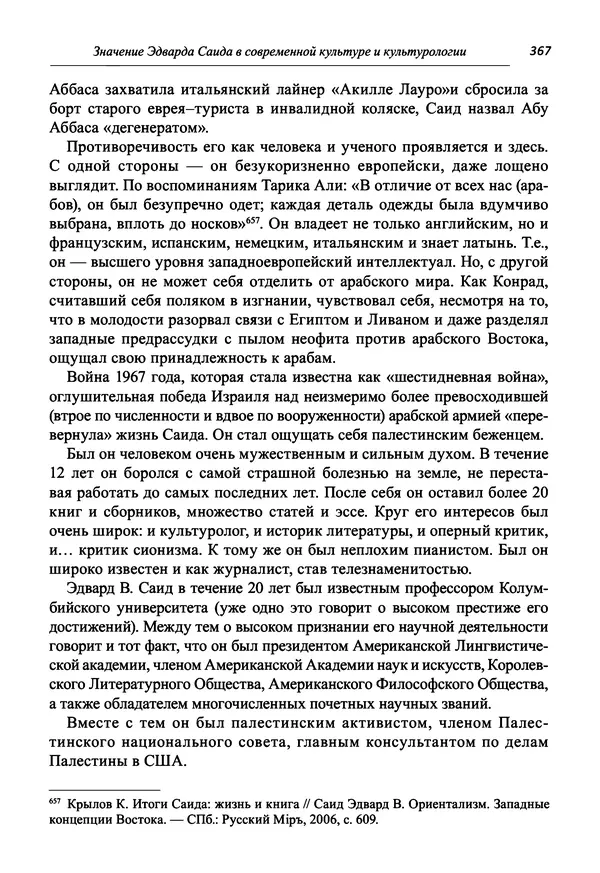 Значение Эдварда Саида в современной культуре и культурологии 367

Аббаса захватила итальянский лайнер «Акилле Лауро»и сбросила за борт старого еврея–туриста в инвалидной коляске, Саид назвал Абу Аббаса «дегенератом».

Противоречивость его как человека и ученого проявляется и здесь. С одной стороны — он безукоризненно европейски, даже лощено выглядит. По воспоминаниям Тарика Али: «В отличие от всех нас (арабов), он был безупречно одет; каждая деталь одежды была вдумчиво выбрана, вплоть до носков»$^{657}$. Он владеет не только английским, но и французским, испанским, немецким, итальянским и знает латынь. Т.е., он — высшего уровня западноевропейский интеллектуал. Но, с другой стороны, он не может себя отделить от арабского мира. Как Конрад, считавший себя поляком в изгнании, чувствовал себя, несмотря на то, что в молодости разорвал связи с Египтом и Ливаном и даже разделял западные предрассудки с пылом неофита против арабского Востока, ощущал свою принадлежность к арабам.

Война 1967 года, которая стала известна как «шестидневная война», оглушительная победа Израиля над неизмеримо более превосходившей (втрое по численности и вдвое по вооруженности) арабской армией «перевернула» жизнь Саида. Он стал ощущать себя палестинским беженцем.

Был он человеком очень мужественным и сильным духом. В течение 12 лет он боролся с самой страшной болезнью на земле, не переставая работать до самых последних лет. После себя он оставил более 20 книг и сборников, множество статей и эссе. Круг его интересов был очень широк: и культуролог, и историк литературы, и оперный критик, и… критик сионизма. К тому же он был неплохим пианистом. Был он широко известен и как журналист, став телезнаменитостью.

Эдвард В. Саид в течение 20 лет был известным профессором Колумбийского университета (уже одно это говорит о высоком престиже его достижений). Между тем о высоком признании его научной деятельности говорит и тот факт, что он был президентом Американской Лингвистической академии, членом Американской Академии наук и искусств, Королевского Литературного Общества, Американского Философского Общества, а также обладателем многочисленных почетных научных званий.

Вместе с тем он был палестинским активистом, членом Палестинского национального совета, главным консультантом по делам Палестины в США.

$^{657}$ Крылов К. Итоги Саида: жизнь и книга // Саид Эдвард В. Ориентализм. Западные концепции Востока. — СПб.: Русский Міръ, 2006, с. 609.